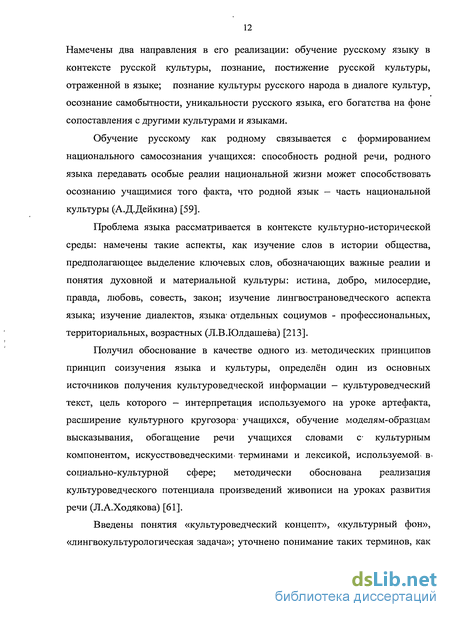 12

Намечены два направления в его реализации: обучение русскому языку в контексте русской культуры, познание, постижение русской культуры, отраженной в языке; познание культуры русского народа в диалоге культур, осознание самобытности, уникальности русского языка, его богатства на фоне сопоставления с другими культурами и языками.

Обучение русскому как родному связывается с формированием национального самосознания учащихся: способность родной речи, родного языка передавать особые реалии национальной жизни может способствовать осознанию учащимися того факта, что родной язык – часть национальной культуры (А.Д.Дейкина) [59].

Проблема языка рассматривается в контексте культурно-исторической среды: намечены такие аспекты, как изучение слов в истории общества, предполагающее выделение ключевых слов, обозначающих важные реалии и понятия духовной и материальной культуры: истина, добро, милосердие, правда, любовь, совесть, закон; изучение лингвострановедческого аспекта языка; изучение диалектов, языка отдельных социумов - профессиональных, территориальных, возрастных (Л.В.Юлдашева) [213].

Получил обоснование в качестве одного из методических принципов принцип соизучения языка и культуры, определён один из основных источников получения культуроведческой информации – культуроведческий текст, цель которого – интерпретация используемого на уроке артефакта, расширение культурного кругозора учащихся, обучение моделям-образцам высказывания, обогащение речи учащихся словами с культурным компонентом, искусствоведческими терминами и лексикой, используемой в социально-культурной сфере; методически обоснована реализация культуроведческого потенциала произведений живописи на уроках развития речи (Л.А.Ходякова) [61].

Введены понятия «культуроведческий концепт», «культурный фон», «лингвокультурологическая задача»; уточнено понимание таких терминов, как

dsLib.net
библиотека диссертаций